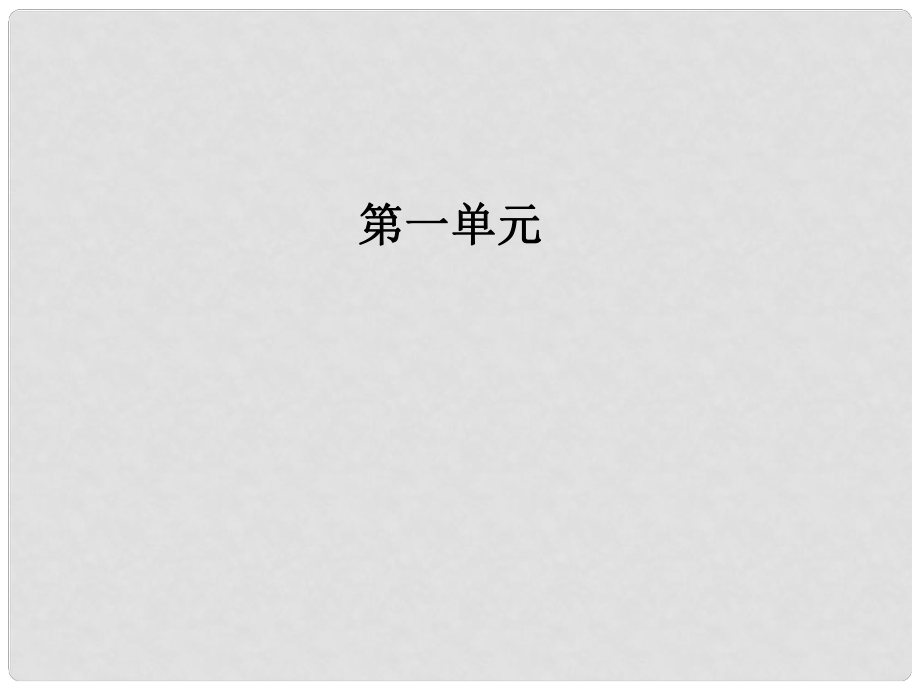 第一单元